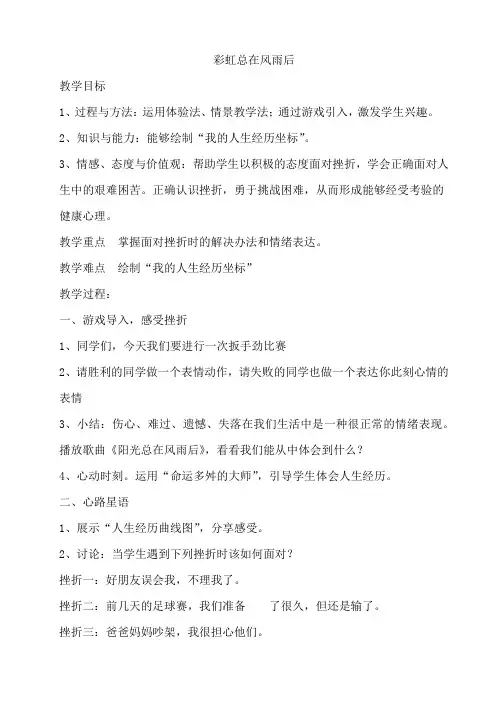 彩虹总在风雨后

教学目标

1、过程与方法：运用体验法、情景教学法；通过游戏引入，激发学生兴趣。

2、知识与能力：能够绘制“我的人生经历坐标”。

3、情感、态度与价值观：帮助学生以积极的态度面对挫折，学会正确面对人生中的艰难困苦。正确认识挫折，勇于挑战困难，从而形成能够经受考验的健康心理。

教学重点　掌握面对挫折时的解决办法和情绪表达。

教学难点　绘制“我的人生经历坐标”

教学过程：

一、游戏导入，感受挫折

1、同学们，今天我们要进行一次扳手劲比赛

2、请胜利的同学做一个表情动作，请失败的同学也做一个表达你此刻心情的表情

3、小结：伤心、难过、遗憾、失落在我们生活中是一种很正常的情绪表现。播放歌曲《阳光总在风雨后》，看看我们能从中体会到什么？

4、心动时刻。运用“命运多舛的大师”，引导学生体会人生经历。

二、心路星语

1、展示“人生经历曲线图”，分享感受。

2、讨论：当学生遇到下列挫折时该如何面对？

挫折一：好朋友误会我，不理我了。

挫折二：前几天的足球赛，我们准备　　了很久，但还是输了。

挫折三：爸爸妈妈吵架，我很担心他们。